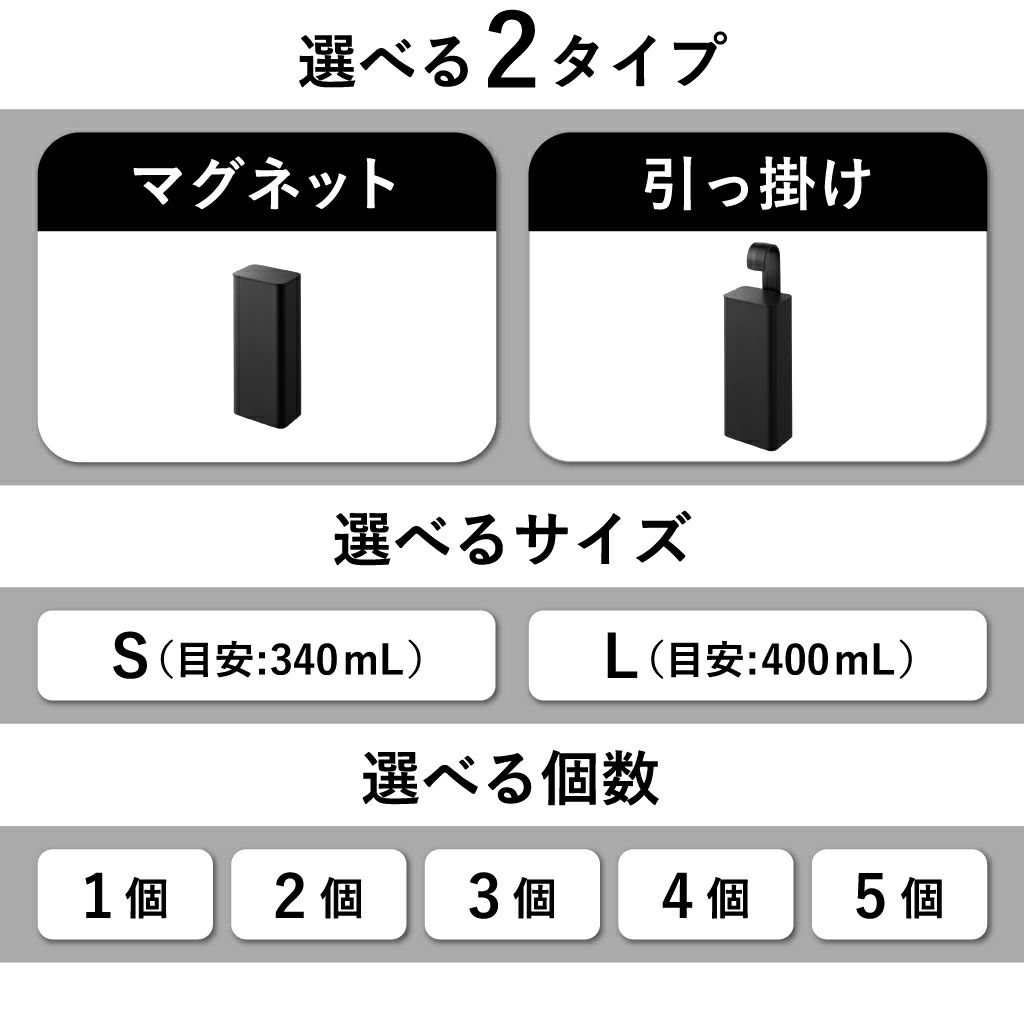 選べる2タイプ

マグネット

引っ掛け

選べるサイズ

S（目安:340mL）

L（目安:400mL）

選べる個数

1個

2個

3個

4個

5個